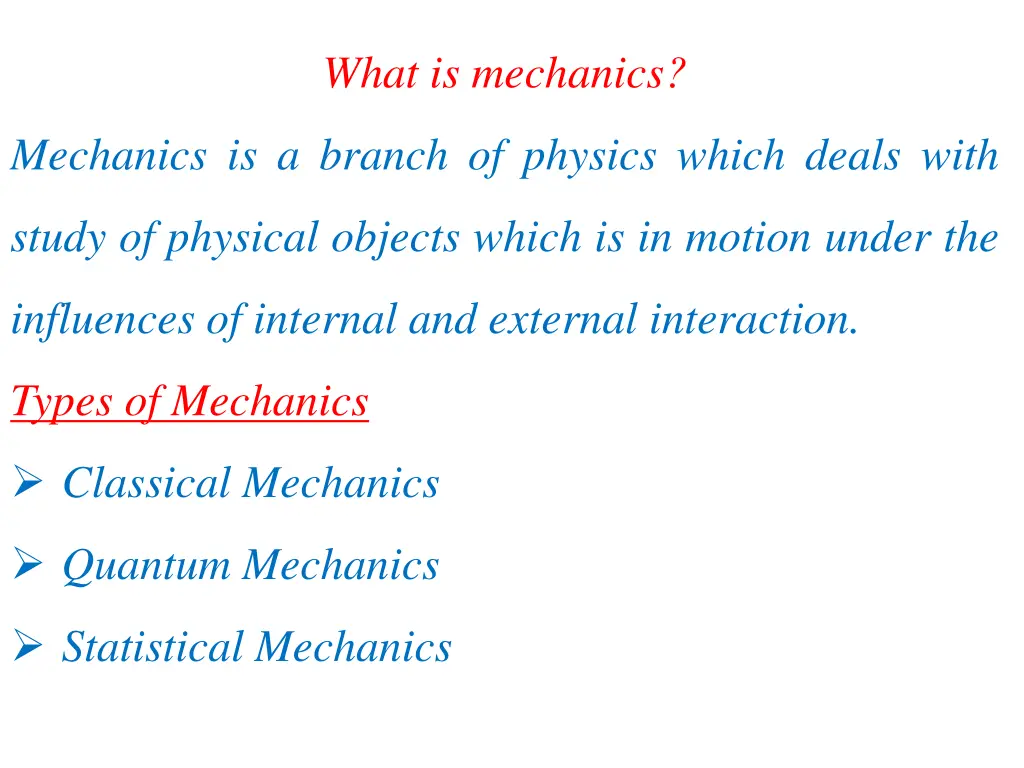 What is mechanics?

Mechanics is a branch of physics which deals with study of physical objects which is in motion under the influences of internal and external interaction.

Types of Mechanics

➢ Classical Mechanics

➢ Quantum Mechanics

➢ Statistical Mechanics